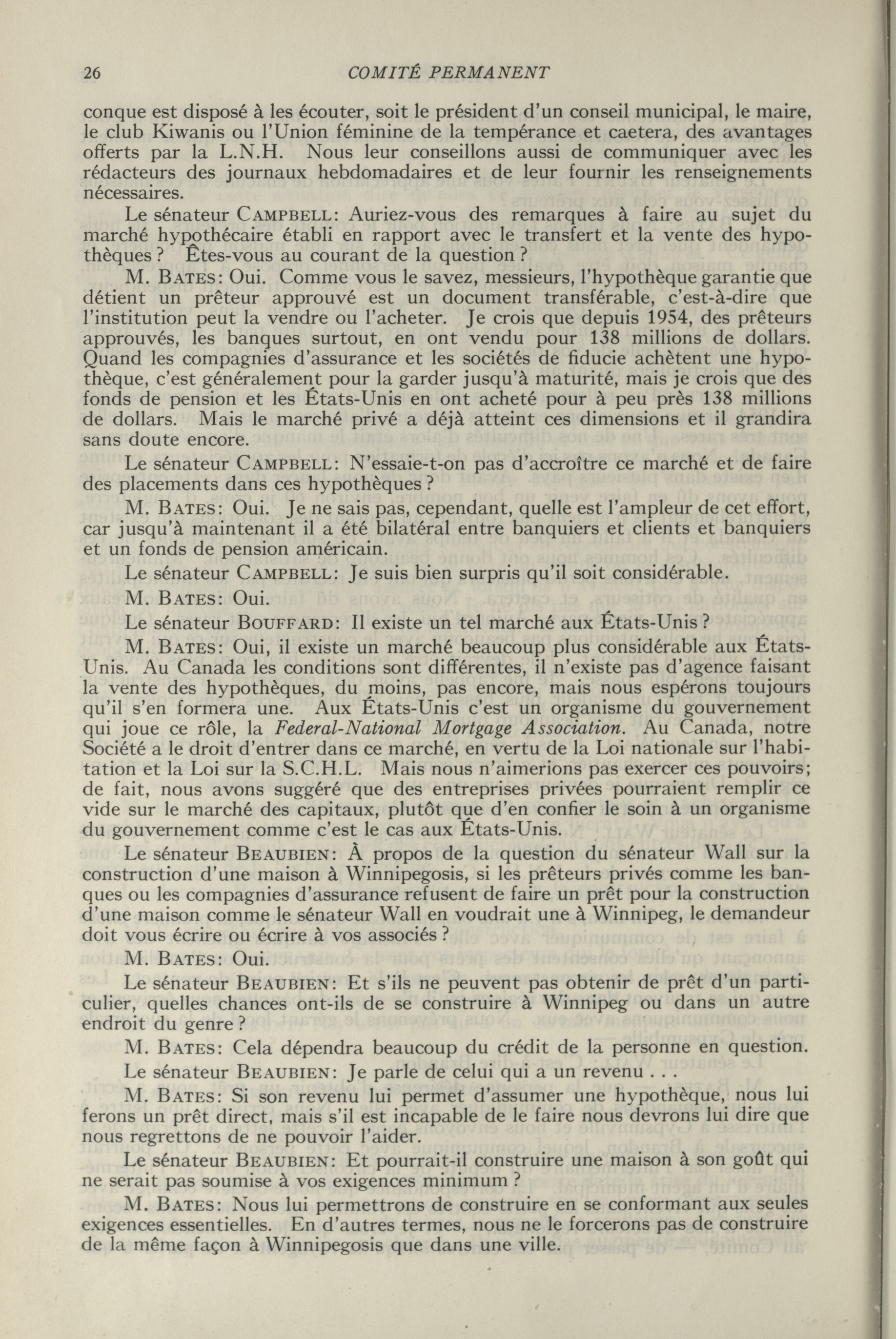 26 COMITÉ PERMANENT

conque est disposé à les écouter, soit le président d'un conseil municipal, le maire, le club Kiwanis ou l'Union féminine de la tempérance et caetera, des avantages offerts par la L.N.H. Nous leur conseillons aussi de communiquer avec les rédacteurs des journaux hebdomadaires et de leur fournir les renseignements nécessaires.

Le sénateur CAMPBELL: Auriez-vous des remarques à faire au sujet du marché hypothécaire établi en rapport avec le transfert et la vente des hypothèques? Êtes-vous au courant de la question?

M. BATES: Oui. Comme vous le savez, messieurs, l'hypothèque garantie que détient un prêteur approuvé est un document transférable, c'est-à-dire que l'institution peut la vendre ou l'acheter. Je crois que depuis 1954, des prêteurs approuvés, les banques surtout, en ont vendu pour 138 millions de dollars. Quand les compagnies d'assurance et les sociétés de fiducie achètent une hypothèque, c'est généralement pour la garder jusqu'à maturité, mais je crois que des fonds de pension et les États-Unis en ont acheté pour à peu près 138 millions de dollars. Mais le marché privé a déjà atteint ces dimensions et il grandira sans doute encore.

Le sénateur CAMPBELL: N'essaie-t-on pas d'accroître ce marché et de faire des placements dans ces hypothèques?

M. BATES: Oui. Je ne sais pas, cependant, quelle est l'ampleur de cet effort, car jusqu'à maintenant il a été bilatéral entre banquiers et clients et banquiers et un fonds de pension américain.

Le sénateur CAMPBELL: Je suis bien surpris qu'il soit considérable.

M. BATES: Oui.

Le sénateur BOUFFARD: Il existe un tel marché aux États-Unis?

M. BATES: Oui, il existe un marché beaucoup plus considérable aux États-Unis. Au Canada les conditions sont différentes, il n'existe pas d'agence faisant la vente des hypothèques, du moins, pas encore, mais nous espérons toujours qu'il s'en formera une. Aux États-Unis c'est un organisme du gouvernement qui joue ce rôle, la Federal-National Mortgage Association. Au Canada, notre Société a le droit d'entrer dans ce marché, en vertu de la Loi nationale sur l'habitation et la Loi sur la S.C.H.L. Mais nous n'aimerions pas exercer ces pouvoirs; de fait, nous avons suggéré que des entreprises privées pourraient remplir ce vide sur le marché des capitaux, plutôt que d'en confier le soin à un organisme du gouvernement comme c'est le cas aux États-Unis.

Le sénateur BEAUBIEN: À propos de la question du sénateur Wall sur la construction d'une maison à Winnipegosis, si les prêteurs privés comme les banques ou les compagnies d'assurance refusent de faire un prêt pour la construction d'une maison comme le sénateur Wall en voudrait une à Winnipeg, le demandeur doit vous écrire ou écrire à vos associés?

M. BATES: Oui.

Le sénateur BEAUBIEN: Et s'ils ne peuvent pas obtenir de prêt d'un particulier, quelles chances ont-ils de se construire à Winnipeg ou dans un autre endroit du genre?

M. BATES: Cela dépendra beaucoup du crédit de la personne en question.

Le sénateur BEAUBIEN: Je parle de celui qui a un revenu . . .

M. BATES: Si son revenu lui permet d'assumer une hypothèque, nous lui ferons un prêt direct, mais s'il est incapable de le faire nous devrons lui dire que nous regrettons de ne pouvoir l'aider.

Le sénateur BEAUBIEN: Et pourrait-il construire une maison à son goût qui ne serait pas soumise à vos exigences minimum?

M. BATES: Nous lui permettrons de construire en se conformant aux seules exigences essentielles. En d'autres termes, nous ne le forcerons pas de construire de la même façon à Winnipegosis que dans une ville.